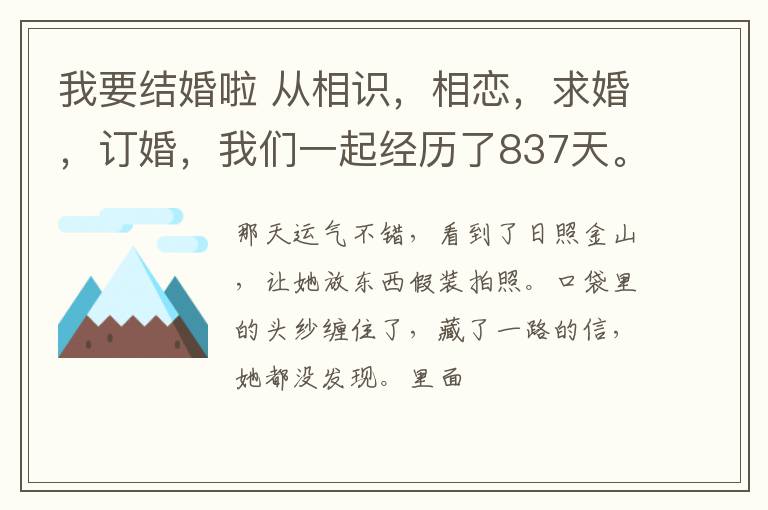 我要结婚啦 从相识，相恋，求婚，订婚，我们一起经历了837天。

那天运气不错，看到了日照金山，让她放东西假装拍照。口袋里的头纱缠住了，藏了一路的信，她都没发现。里面